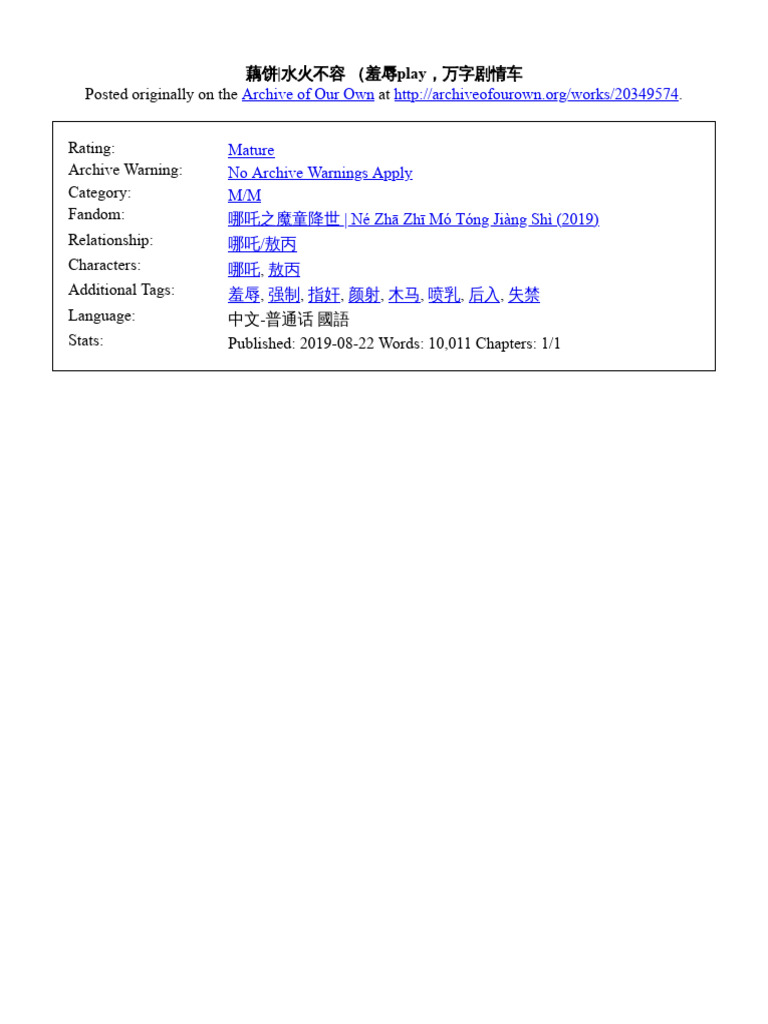 藕饼|水火不容 （羞辱play，万字剧情车

Posted originally on the Archive of Our Own at http://archiveofourown.org/works/20349574.

| | |
|---|---|
| Rating: | Mature |
| Archive Warning: | No Archive Warnings Apply |
| Category: | M/M |
| Fandom: | 哪吒之魔童降世 \| Né Zhā Zhī Mó Tóng Jiàng Shì (2019) |
| Relationship: | 哪吒/敖丙 |
| Characters: | 哪吒, 敖丙 |
| Additional Tags: | 羞辱, 强制, 指奸, 颜射, 木马, 喷乳, 后入, 失禁 |
| Language: | 中文-普通话 國語 |
| Stats: | Published: 2019-08-22 Words: 10,011 Chapters: 1/1 |